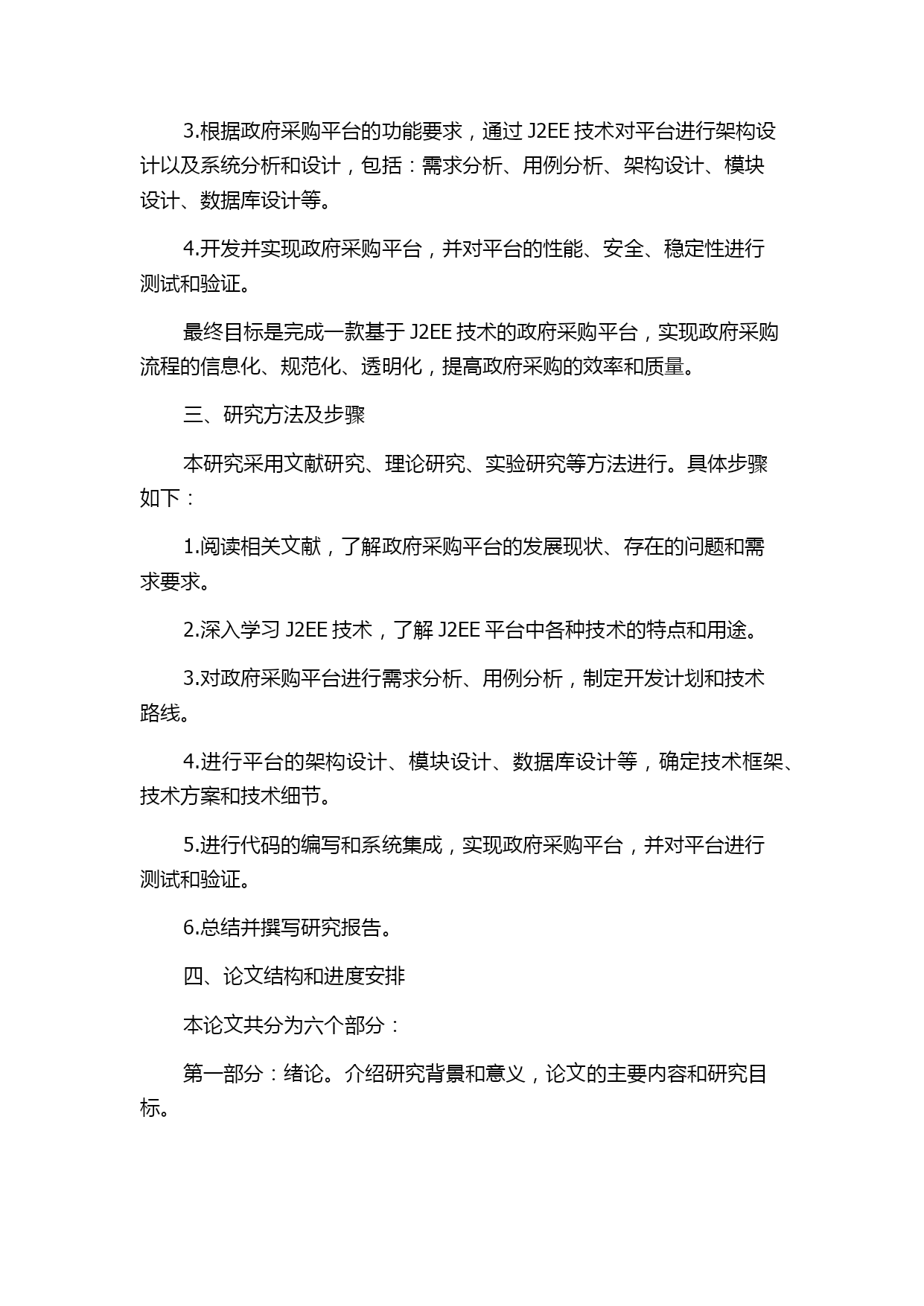 3.根据政府采购平台的功能要求，通过 J2EE 技术对平台进行架构设计以及系统分析和设计，包括：需求分析、用例分析、架构设计、模块设计、数据库设计等。

4.开发并实现政府采购平台，并对平台的性能、安全、稳定性进行测试和验证。

最终目标是完成一款基于 J2EE 技术的政府采购平台，实现政府采购流程的信息化、规范化、透明化，提高政府采购的效率和质量。

三、研究方法及步骤

本研究采用文献研究、理论研究、实验研究等方法进行。具体步骤如下：

1.阅读相关文献，了解政府采购平台的发展现状、存在的问题和需求要求。

2.深入学习 J2EE 技术，了解 J2EE 平台中各种技术的特点和用途。

3.对政府采购平台进行需求分析、用例分析，制定开发计划和技术路线。

4.进行平台的架构设计、模块设计、数据库设计等，确定技术框架、技术方案和技术细节。

5.进行代码的编写和系统集成，实现政府采购平台，并对平台进行测试和验证。

6.总结并撰写研究报告。

四、论文结构和进度安排

本论文共分为六个部分：

第一部分：绪论。介绍研究背景和意义，论文的主要内容和研究目标。